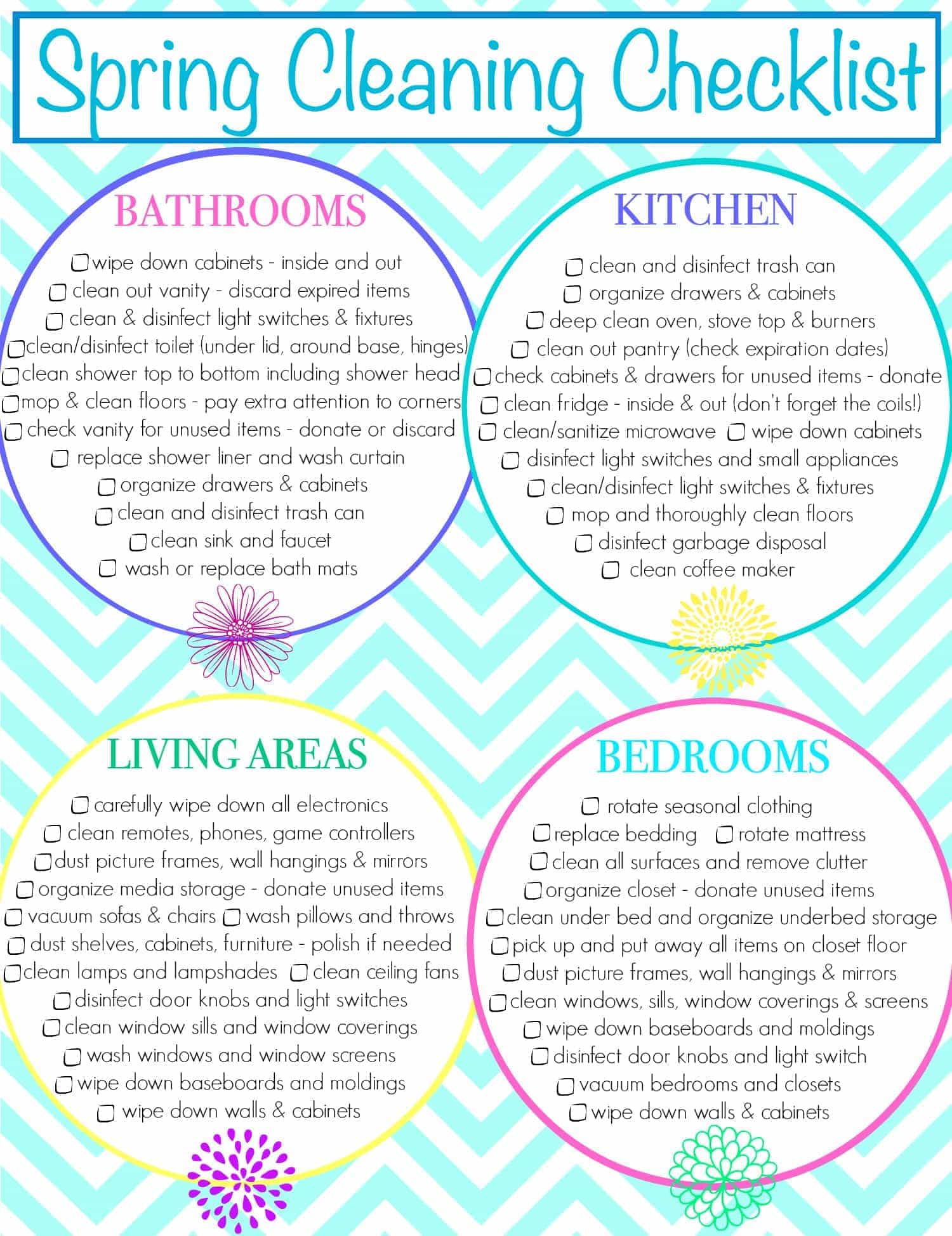 Spring Cleaning Checklist

BATHROOMS

☐ wipe down cabinets - inside and out
☐ clean out vanity - discard expired items
☐ clean & disinfect light switches & fixtures
☐ clean/disinfect toilet (under lid, around base, hinges)
☐ clean shower top to bottom including shower head
☐ mop & clean floors - pay extra attention to corners
☐ check vanity for unused items - donate or discard
☐ replace shower liner and wash curtain
☐ organize drawers & cabinets
☐ clean and disinfect trash can
☐ clean sink and faucet
☐ wash or replace bath mats

KITCHEN

☐ clean and disinfect trash can
☐ organize drawers & cabinets
☐ deep clean oven, stove top & burners
☐ clean out pantry (check expiration dates)
☐ check cabinets & drawers for unused items - donate
☐ clean fridge - inside & out (don't forget the coils!)
☐ clean/sanitize microwave ☐ wipe down cabinets
☐ disinfect light switches and small appliances
☐ clean/disinfect light switches & fixtures
☐ mop and thoroughly clean floors
☐ disinfect garbage disposal
☐ clean coffee maker

LIVING AREAS

☐ carefully wipe down all electronics
☐ clean remotes, phones, game controllers
☐ dust picture frames, wall hangings & mirrors
☐ organize media storage - donate unused items
☐ vacuum sofas & chairs ☐ wash pillows and throws
☐ dust shelves, cabinets, furniture - polish if needed
☐ clean lamps and lampshades ☐ clean ceiling fans
☐ disinfect door knobs and light switches
☐ clean window sills and window coverings
☐ wash windows and window screens
☐ wipe down baseboards and moldings
☐ wipe down walls & cabinets

BEDROOMS

☐ rotate seasonal clothing
☐ replace bedding ☐ rotate mattress
☐ clean all surfaces and remove clutter
☐ organize closet - donate unused items
☐ clean under bed and organize underbed storage
☐ pick up and put away all items on closet floor
☐ dust picture frames, wall hangings & mirrors
☐ clean windows, sills, window coverings & screens
☐ wipe down baseboards and moldings
☐ disinfect door knobs and light switch
☐ vacuum bedrooms and closets
☐ wipe down walls & cabinets